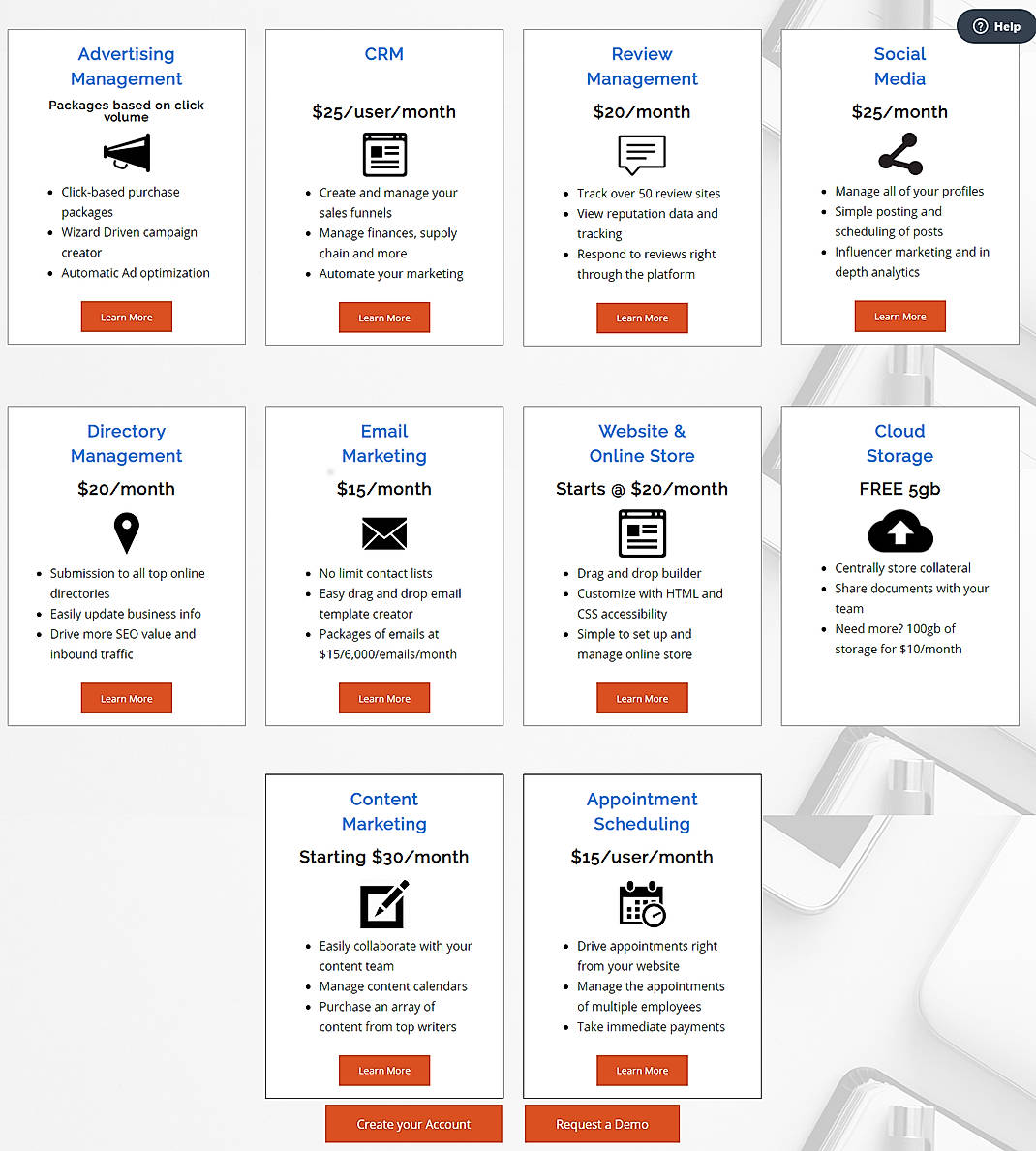 Help

Advertising Management

Packages based on click volume

- Click-based purchase packages
- Wizard Driven campaign creator
- Automatic Ad optimization

Learn More

CRM

$25/user/month

- Create and manage your sales funnels
- Manage finances, supply chain and more
- Automate your marketing

Learn More

Review Management

$20/month

- Track over 50 review sites
- View reputation data and tracking
- Respond to reviews right through the platform

Learn More

Social Media

$25/month

- Manage all of your profiles
- Simple posting and scheduling of posts
- Influencer marketing and in depth analytics

Learn More

Directory Management

$20/month

- Submission to all top online directories
- Easily update business info
- Drive more SEO value and inbound traffic

Learn More

Email Marketing

$15/month

- No limit contact lists
- Easy drag and drop email template creator
- Packages of emails at $15/6,000/emails/month

Learn More

Website & Online Store

Starts @ $20/month

- Drag and drop builder
- Customize with HTML and CSS accessibility
- Simple to set up and manage online store

Learn More

Cloud Storage

FREE 5gb

- Centrally store collateral
- Share documents with your team
- Need more? 100gb of storage for $10/month

Content Marketing

Starting $30/month

- Easily collaborate with your content team
- Manage content calendars
- Purchase an array of content from top writers

Learn More

Appointment Scheduling

$15/user/month

- Drive appointments right from your website
- Manage the appointments of multiple employees
- Take immediate payments

Learn More

Create your Account

Request a Demo